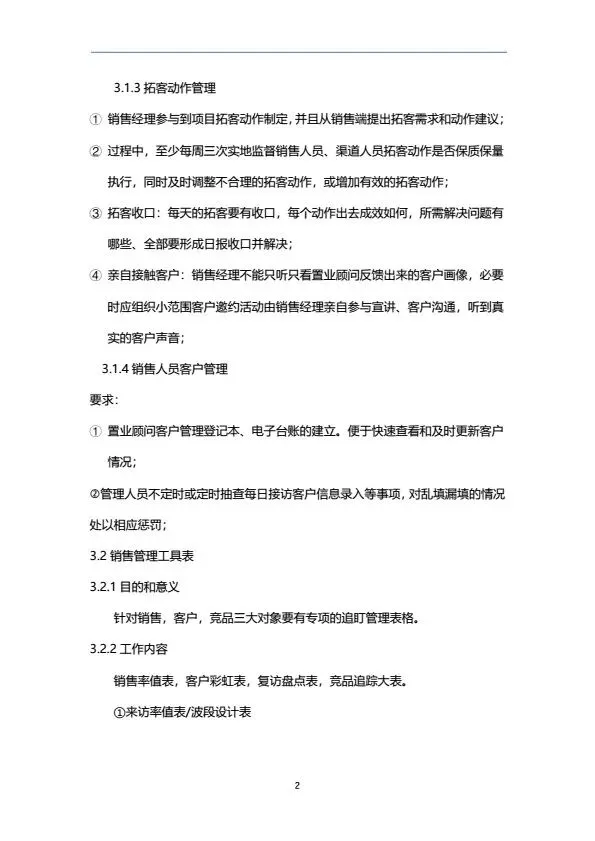 3.1.3 拓客动作管理

① 销售经理参与到项目拓客动作制定，并且从销售端提出拓客需求和动作建议；

② 过程中，至少每周三次实地监督销售人员、渠道人员拓客动作是否保质保量执行，同时及时调整不合理的拓客动作，或增加有效的拓客动作；

③ 拓客收口：每天的拓客要有收口，每个动作出去成效如何，所需解决问题有哪些、全部要形成日报收口并解决；

④ 亲自接触客户：销售经理不能只听只看置业顾问反馈出来的客户画像，必要时应组织小范围客户邀约活动由销售经理亲自参与宣讲、客户沟通，听到真实的客户声音；

3.1.4 销售人员客户管理

要求：

① 置业顾问客户管理登记本、电子台账的建立。便于快速查看和及时更新客户情况；

②管理人员不定时或定时抽查每日接访客户信息录入等事项，对乱填漏填的情况处以相应惩罚；

3.2 销售管理工具表

3.2.1 目的和意义

针对销售，客户，竞品三大对象要有专项的追盯管理表格。

3.2.2 工作内容

销售率值表，客户彩虹表，复访盘点表，竞品追踪大表。

①来访率值表/波段设计表

2